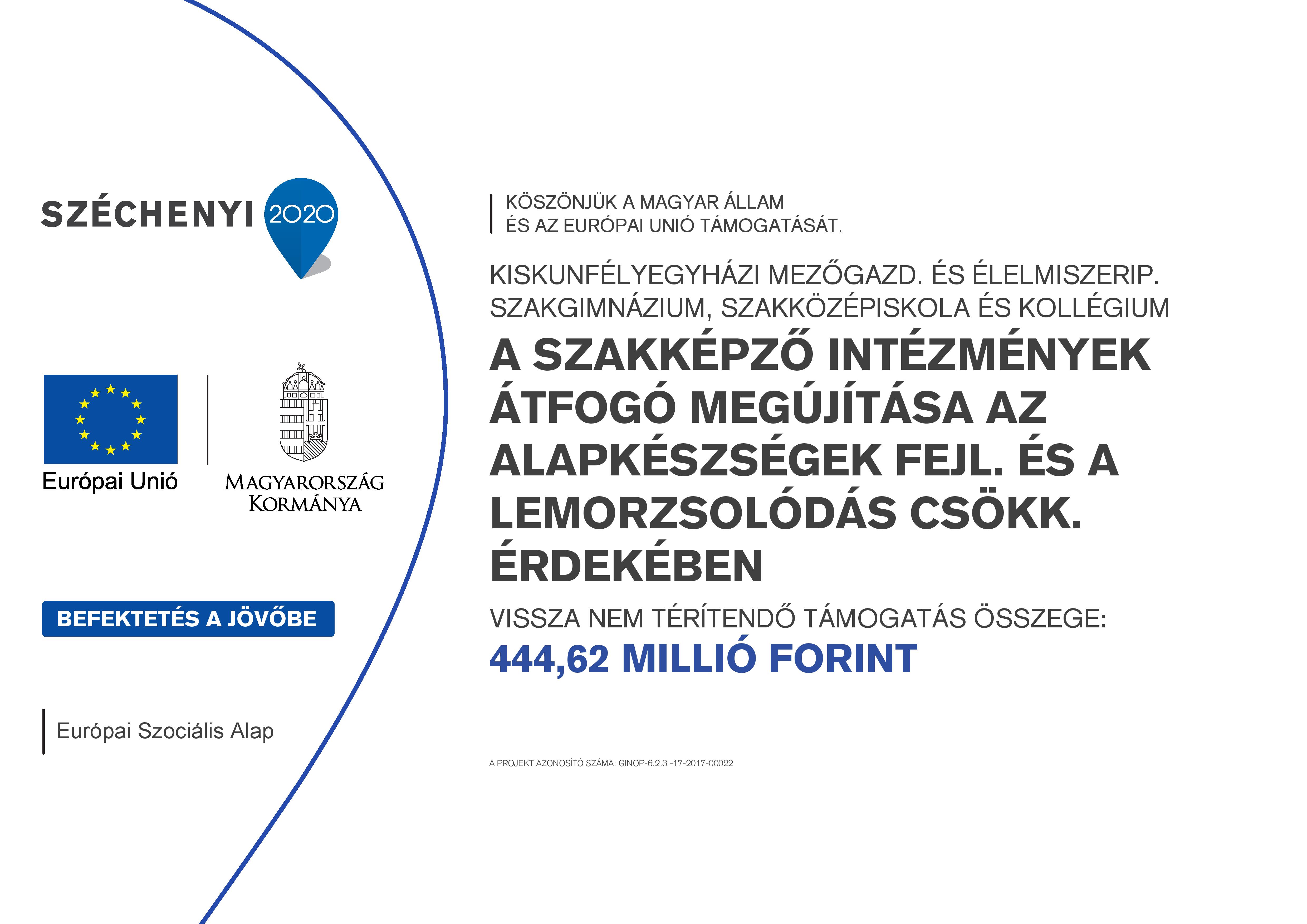 SZÉCHENYI 2020

Európai Unió

MAGYARORSZÁG KORMÁNYA

BEFEKTETÉS A JÖVŐBE

Európai Szociális Alap

KÖSZÖNJÜK A MAGYAR ÁLLAM ÉS AZ EURÓPAI UNIÓ TÁMOGATÁSÁT.

KISKUNFÉLYEGYHÁZI MEZŐGAZD. ÉS ÉLELMISZERIP. SZAKGIMNÁZIUM, SZAKKÖZÉPISKOLA ÉS KOLLÉGIUM

A SZAKKÉPZŐ INTÉZMÉNYEK ÁTFOGÓ MEGÚJÍTÁSA AZ ALAPKÉSZSÉGEK FEJL. ÉS A LEMORZSOLÓDÁS CSÖKK. ÉRDEKÉBEN

VISSZA NEM TÉRÍTENDŐ TÁMOGATÁS ÖSSZEGE:

444,62 MILLIÓ FORINT

A PROJEKT AZONOSÍTÓ SZÁMA: GINOP-6.2.3 -17-2017-00022